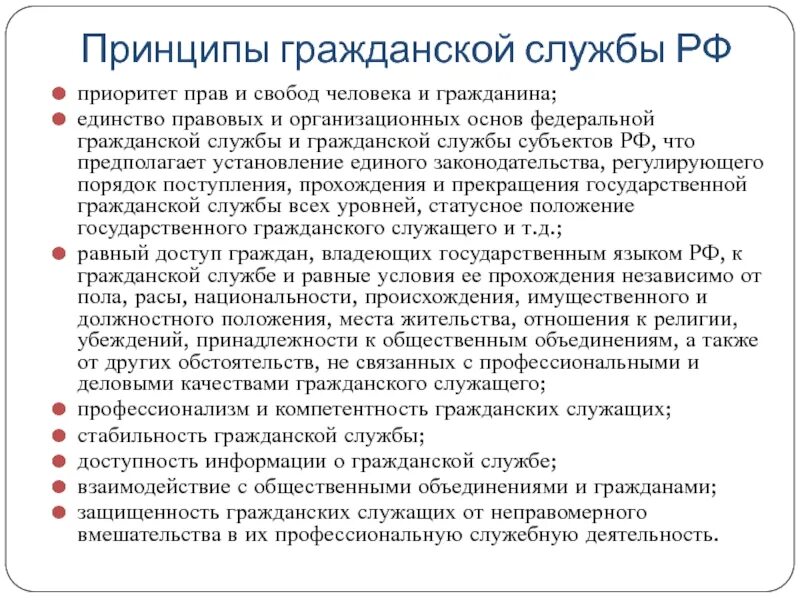 Принципы гражданской службы РФ

приоритет прав и свобод человека и гражданина;

единство правовых и организационных основ федеральной гражданской службы и гражданской службы субъектов РФ, что предполагает установление единого законодательства, регулирующего порядок поступления, прохождения и прекращения государственной гражданской службы всех уровней, статусное положение государственного гражданского служащего и т.д.;

равный доступ граждан, владеющих государственным языком РФ, к гражданской службе и равные условия ее прохождения независимо от пола, расы, национальности, происхождения, имущественного и должностного положения, места жительства, отношения к религии, убеждений, принадлежности к общественным объединениям, а также от других обстоятельств, не связанных с профессиональными и деловыми качествами гражданского служащего;

профессионализм и компетентность гражданских служащих;

стабильность гражданской службы;

доступность информации о гражданской службе;

взаимодействие с общественными объединениями и гражданами;

защищенность гражданских служащих от неправомерного вмешательства в их профессиональную служебную деятельность.